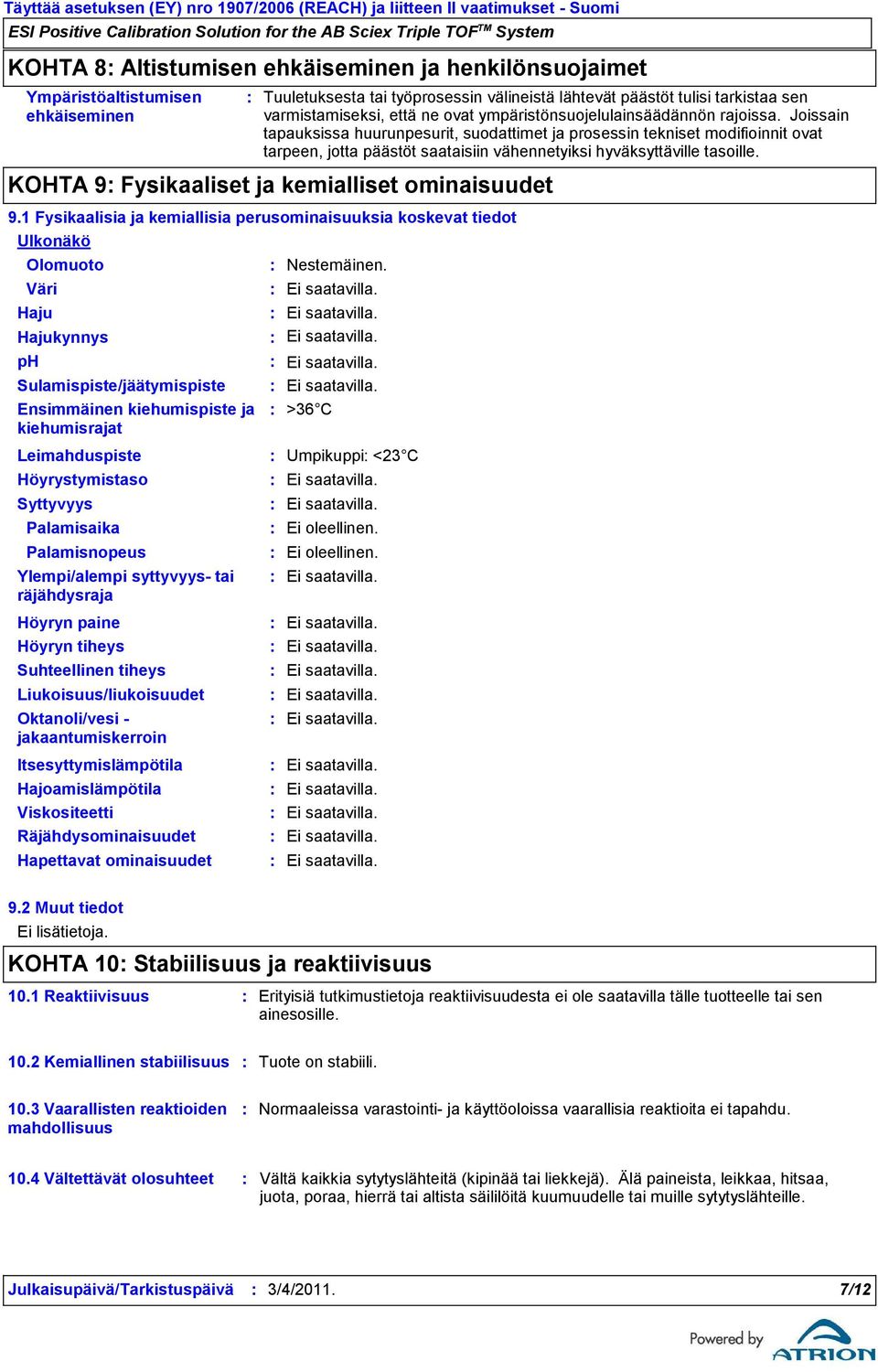 Täyttää asetuksen (EY) nro 1907/2006 (REACH) ja liitteen II vaatimukset - Suomi

ESI Positive Calibration Solution for the AB Sciex Triple TOF$^{TM}$ System

KOHTA 8: Altistumisen ehkäiseminen ja henkilönsuojaimet

Ympäristöaltistumisen ehkäiseminen : Tuuletuksesta tai työprosessin välineistä lähtevät päästöt tulisi tarkistaa sen varmistamiseksi, että ne ovat ympäristönsuojelulainsäädännön rajoissa. Joissain tapauksissa huurunpesurit, suodattimet ja prosessin tekniset modifioinnit ovat tarpeen, jotta päästöt saataisiin vähennetyiksi hyväksyttäville tasoille.

KOHTA 9: Fysikaaliset ja kemialliset ominaisuudet

9.1 Fysikaalisia ja kemiallisia perusominaisuuksia koskevat tiedot

Ulkonäkö

Olomuoto : Nestemäinen.
Väri : Ei saatavilla.
Haju : Ei saatavilla.
Hajukynnys : Ei saatavilla.
pH : Ei saatavilla.
Sulamispiste/jäätymispiste : Ei saatavilla.
Ensimmäinen kiehumispiste ja kiehumisrajat : >36°C
Leimahduspiste : Umpikuppi: <23°C
Höyrystymistaso : Ei saatavilla.
Syttyvyys : Ei saatavilla.
Palamisaika : Ei oleellinen.
Palamisnopeus : Ei oleellinen.
Ylempi/alempi syttyvyys- tai räjähdysraja : Ei saatavilla.
Höyryn paine : Ei saatavilla.
Höyryn tiheys : Ei saatavilla.
Suhteellinen tiheys : Ei saatavilla.
Liukoisuus/liukoisuudet : Ei saatavilla.
Oktanoli/vesi - jakaantumiskerroin : Ei saatavilla.
Itsesyttymislämpötila : Ei saatavilla.
Hajoamislämpötila : Ei saatavilla.
Viskositeetti : Ei saatavilla.
Räjähdysominaisuudet : Ei saatavilla.
Hapettavat ominaisuudet : Ei saatavilla.

9.2 Muut tiedot
Ei lisätietoja.

KOHTA 10: Stabiilisuus ja reaktiivisuus

10.1 Reaktiivisuus : Erityisiä tutkimustietoja reaktiivisuudesta ei ole saatavilla tälle tuotteelle tai sen ainesosille.

10.2 Kemiallinen stabiilisuus : Tuote on stabiili.

10.3 Vaarallisten reaktioiden mahdollisuus : Normaaleissa varastointi- ja käyttöoloissa vaarallisia reaktioita ei tapahdu.

10.4 Vältettävät olosuhteet : Vältä kaikkia sytytyslähteitä (kipinää tai liekkejä). Älä paineista, leikkaa, hitsaa, juota, poraa, hierrä tai altista säiliöitä kuumuudelle tai muille sytytyslähteille.

Julkaisupäivä/Tarkistuspäivä : 3/4/2011. 7/12

Powered by ATRION